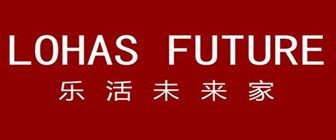 LOHAS FUTURE
乐活未来家